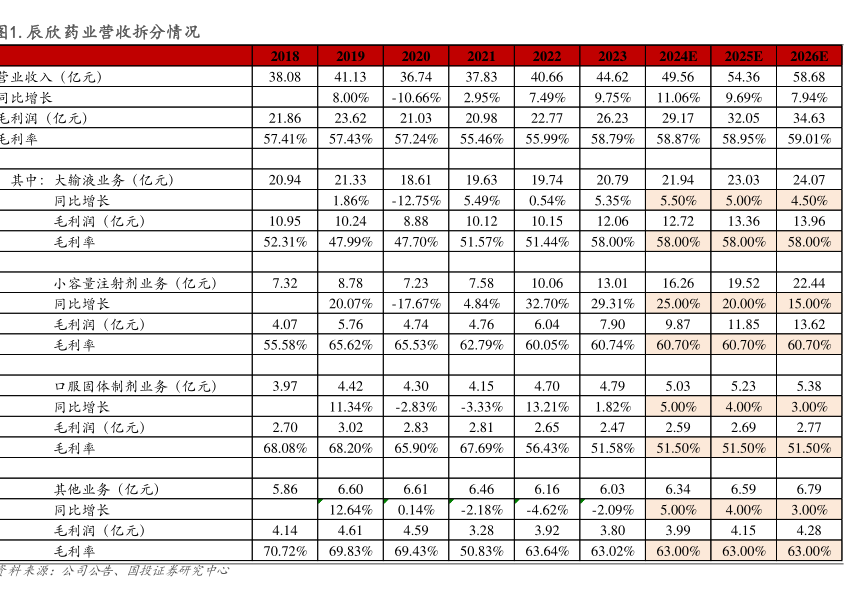 图1. 辰欣药业营收拆分情况

| | 2018 | 2019 | 2020 | 2021 | 2022 | 2023 | 2024E | 2025E | 2026E |
|---|---|---|---|---|---|---|---|---|---|
| 营业收入（亿元） | 38.08 | 41.13 | 36.74 | 37.83 | 40.66 | 44.62 | 49.56 | 54.36 | 58.68 |
| 同比增长 | | 8.00% | -10.66% | 2.95% | 7.49% | 9.75% | 11.06% | 9.69% | 7.94% |
| 毛利润（亿元） | 21.86 | 23.62 | 21.03 | 20.98 | 22.77 | 26.23 | 29.17 | 32.05 | 34.63 |
| 毛利率 | 57.41% | 57.43% | 57.24% | 55.46% | 55.99% | 58.79% | 58.87% | 58.95% | 59.01% |
| | | | | | | | | | |
| 其中：大输液业务（亿元） | 20.94 | 21.33 | 18.61 | 19.63 | 19.74 | 20.79 | 21.94 | 23.03 | 24.07 |
| 同比增长 | | 1.86% | -12.75% | 5.49% | 0.54% | 5.35% | 5.50% | 5.00% | 4.50% |
| 毛利润（亿元） | 10.95 | 10.24 | 8.88 | 10.12 | 10.15 | 12.06 | 12.72 | 13.36 | 13.96 |
| 毛利率 | 52.31% | 47.99% | 47.70% | 51.57% | 51.44% | 58.00% | 58.00% | 58.00% | 58.00% |
| | | | | | | | | | |
| 小容量注射剂业务（亿元） | 7.32 | 8.78 | 7.23 | 7.58 | 10.06 | 13.01 | 16.26 | 19.52 | 22.44 |
| 同比增长 | | 20.07% | -17.67% | 4.84% | 32.70% | 29.31% | 25.00% | 20.00% | 15.00% |
| 毛利润（亿元） | 4.07 | 5.76 | 4.74 | 4.76 | 6.04 | 7.90 | 9.87 | 11.85 | 13.62 |
| 毛利率 | 55.58% | 65.62% | 65.53% | 62.79% | 60.05% | 60.74% | 60.70% | 60.70% | 60.70% |
| | | | | | | | | | |
| 口服固体制剂业务（亿元） | 3.97 | 4.42 | 4.30 | 4.15 | 4.70 | 4.79 | 5.03 | 5.23 | 5.38 |
| 同比增长 | | 11.34% | -2.83% | -3.33% | 13.21% | 1.82% | 5.00% | 4.00% | 3.00% |
| 毛利润（亿元） | 2.70 | 3.02 | 2.83 | 2.81 | 2.65 | 2.47 | 2.59 | 2.69 | 2.77 |
| 毛利率 | 68.08% | 68.20% | 65.90% | 67.69% | 56.43% | 51.58% | 51.50% | 51.50% | 51.50% |
| | | | | | | | | | |
| 其他业务（亿元） | 5.86 | 6.60 | 6.61 | 6.46 | 6.16 | 6.03 | 6.34 | 6.59 | 6.79 |
| 同比增长 | | 12.64% | 0.14% | -2.18% | -4.62% | -2.09% | 5.00% | 4.00% | 3.00% |
| 毛利润（亿元） | 4.14 | 4.61 | 4.59 | 3.28 | 3.92 | 3.80 | 3.99 | 4.15 | 4.28 |
| 毛利率 | 70.72% | 69.83% | 69.43% | 50.83% | 63.64% | 63.02% | 63.00% | 63.00% | 63.00% |

资料来源：公司公告、国投证券研究中心